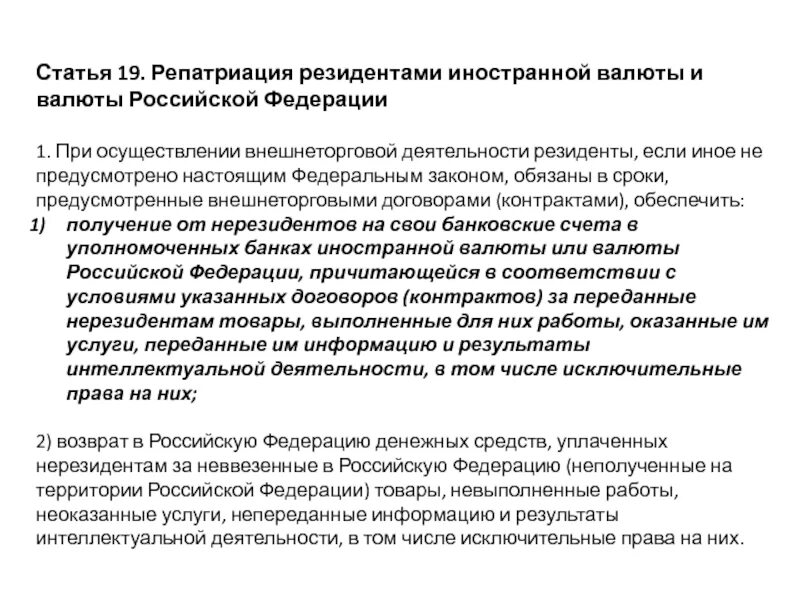 Статья 19. Репатриация резидентами иностранной валюты и валюты Российской Федерации

1. При осуществлении внешнеторговой деятельности резиденты, если иное не предусмотрено настоящим Федеральным законом, обязаны в сроки, предусмотренные внешнеторговыми договорами (контрактами), обеспечить:
1) получение от нерезидентов на свои банковские счета в уполномоченных банках иностранной валюты или валюты Российской Федерации, причитающейся в соответствии с условиями указанных договоров (контрактов) за переданные нерезидентам товары, выполненные для них работы, оказанные им услуги, переданные им информацию и результаты интеллектуальной деятельности, в том числе исключительные права на них;

2) возврат в Российскую Федерацию денежных средств, уплаченных нерезидентам за неввезенные в Российскую Федерацию (неполученные на территории Российской Федерации) товары, невыполненные работы, неоказанные услуги, непереданные информацию и результаты интеллектуальной деятельности, в том числе исключительные права на них.